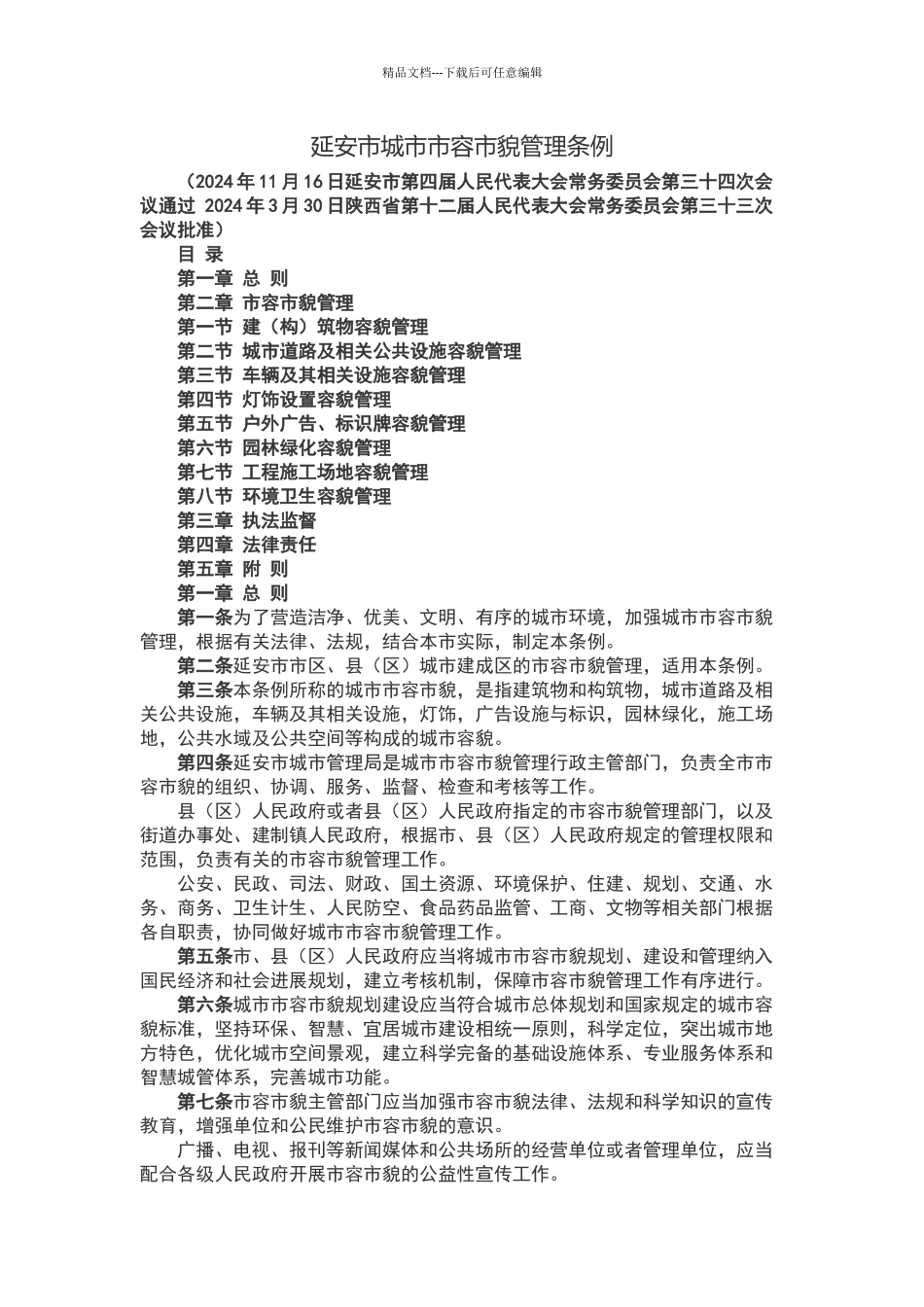 精品文档---下载后可任意编辑

延安市城市市容市貌管理条例

（2024年11月16日延安市第四届人民代表大会常务委员会第三十四次会议通过 2024年3月30日陕西省第十二届人民代表大会常务委员会第三十三次会议批准）

目 录

第一章 总 则

第二章 市容市貌管理

第一节 建（构）筑物容貌管理

第二节 城市道路及相关公共设施容貌管理

第三节 车辆及其相关设施容貌管理

第四节 灯饰设置容貌管理

第五节 户外广告、标识牌容貌管理

第六节 园林绿化容貌管理

第七节 工程施工场地容貌管理

第八节 环境卫生容貌管理

第三章 执法监督

第四章 法律责任

第五章 附 则

第一章 总 则

第一条为了营造洁净、优美、文明、有序的城市环境，加强城市市容市貌管理，根据有关法律、法规，结合本市实际，制定本条例。

第二条延安市市区、县（区）城市建成区的市容市貌管理，适用本条例。

第三条本条例所称的城市市容市貌，是指建筑物和构筑物，城市道路及相关公共设施，车辆及其相关设施，灯饰，广告设施与标识，园林绿化，施工场地，公共水域及公共空间等构成的城市容貌。

第四条延安市城市管理局是城市市容市貌管理行政主管部门，负责全市市容市貌的组织、协调、服务、监督、检查和考核等工作。

县（区）人民政府或者县（区）人民政府指定的市容市貌管理部门，以及街道办事处、建制镇人民政府，根据市、县（区）人民政府规定的管理权限和范围，负责有关的市容市貌管理工作。

公安、民政、司法、财政、国土资源、环境保护、住建、规划、交通、水务、商务、卫生计生、人民防空、食品药品监管、工商、文物等相关部门根据各自职责，协同做好城市市容市貌管理工作。

第五条市、县（区）人民政府应当将城市市容市貌规划、建设和管理纳入国民经济和社会进展规划，建立考核机制，保障市容市貌管理工作有序进行。

第六条城市市容市貌规划建设应当符合城市总体规划和国家规定的城市容貌标准，坚持环保、智慧、宜居城市建设相统一原则，科学定位，突出城市地方特色，优化城市空间景观，建立科学完备的基础设施体系、专业服务体系和智慧城管体系，完善城市功能。

第七条市容市貌主管部门应当加强市容市貌法律、法规和科学知识的宣传教育，增强单位和公民维护市容市貌的意识。

广播、电视、报刊等新闻媒体和公共场所的经营单位或者管理单位，应当配合各级人民政府开展市容市貌的公益性宣传工作。